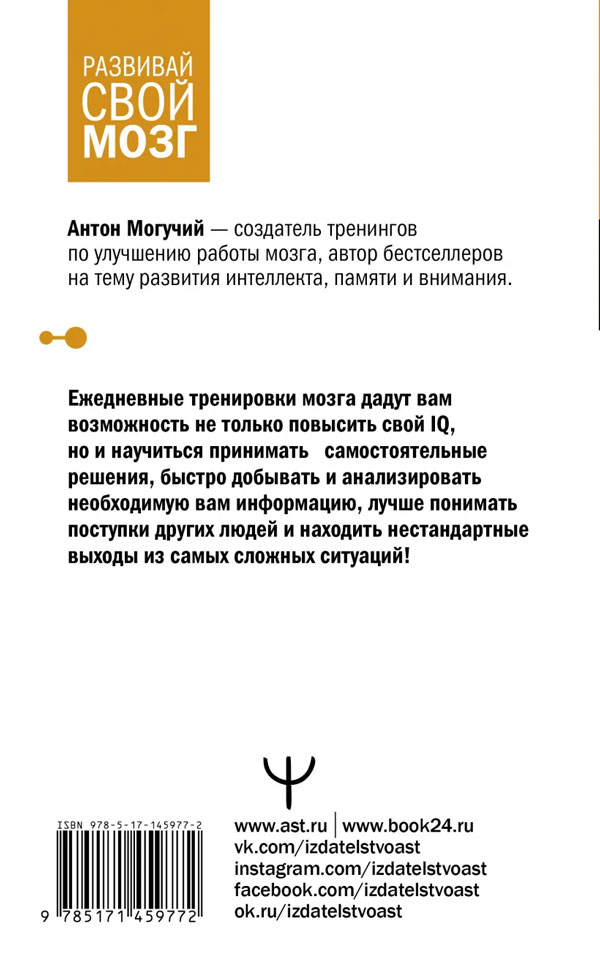 РАЗВИВАЙ
СВОЙ
МОЗГ

Антон Могучий — создатель тренингов по улучшению работы мозга, автор бестселлеров на тему развития интеллекта, памяти и внимания.

Ежедневные тренировки мозга дадут вам возможность не только повысить свой IQ, но и научиться принимать самостоятельные решения, быстро добывать и анализировать необходимую вам информацию, лучше понимать поступки других людей и находить нестандартные выходы из самых сложных ситуаций!

ISBN 978-5-17-145977-2

9 785171 459772

www.ast.ru | www.book24.ru
vk.com/izdatelstvoast
instagram.com/izdatelstvoast
facebook.com/izdatelstvoast
ok.ru/izdatelstvoast